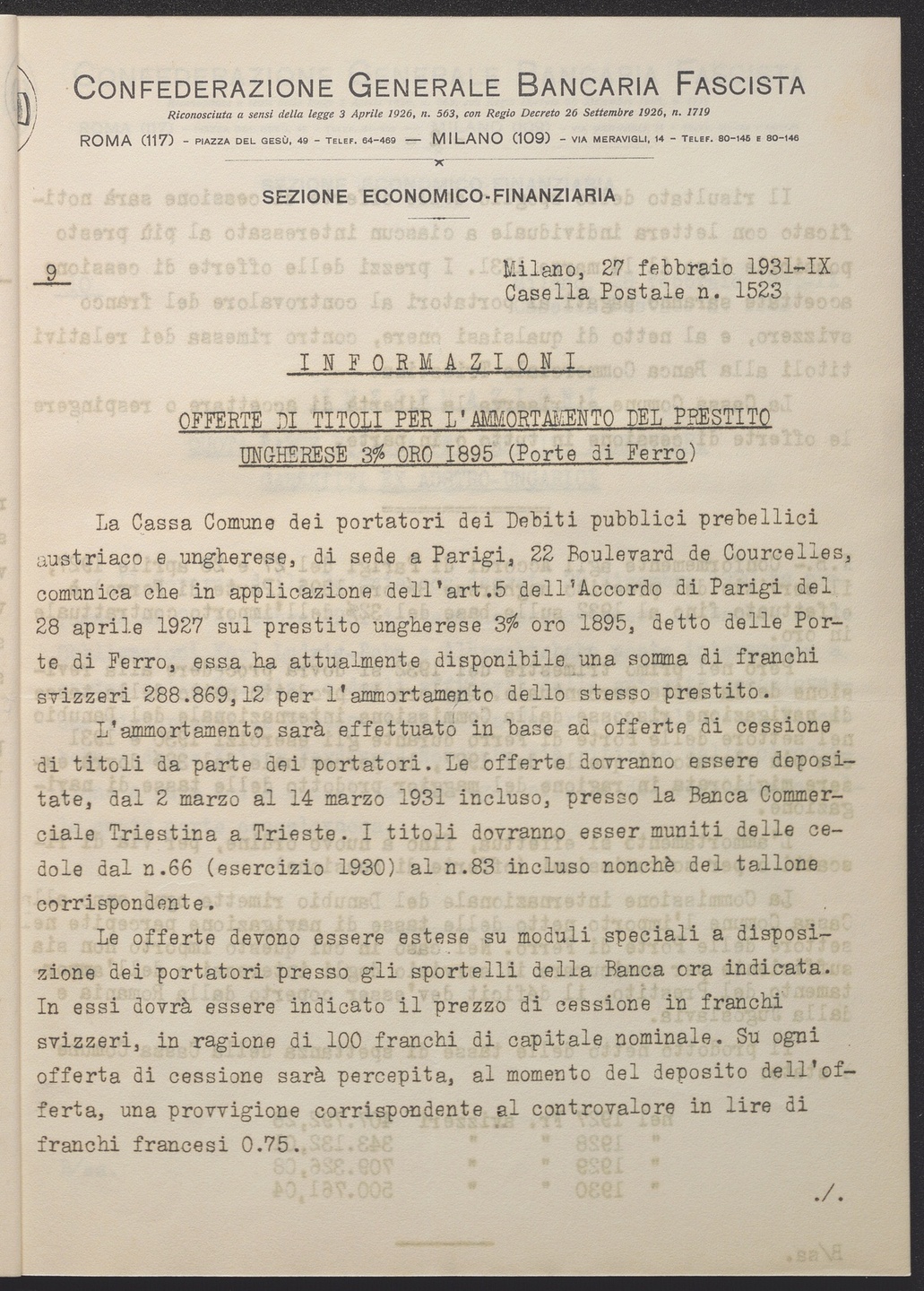 CONFEDERAZIONE GENERALE BANCARIA FASCISTA

Riconosciuta a sensi della legge 3 Aprile 1926, n. 563, con Regio Decreto 26 Settembre 1926, n. 1719

ROMA (117) - PIAZZA DEL GESÙ, 49 - TELEF. 64-469 — MILANO (109) - VIA MERAVIGLI, 14 - TELEF. 80-145 E 80-146

SEZIONE ECONOMICO-FINANZIARIA

9

Milano, 27 febbraio 1931-IX
Casella Postale n. 1523

INFORMAZIONI

OFFERTE DI TITOLI PER L'AMMORTAMENTO DEL PRESTITO UNGHERESE 3% ORO 1895 (Porte di Ferro)

La Cassa Comune dei portatori dei Debiti pubblici prebellici austriaco e ungherese, di sede a Parigi, 22 Boulevard de Courcelles, comunica che in applicazione dell'art.5 dell'Accordo di Parigi del 28 aprile 1927 sul prestito ungherese 3% oro 1895, detto delle Porte di Ferro, essa ha attualmente disponibile una somma di franchi svizzeri 288.869,12 per l'ammortamento dello stesso prestito.

L'ammortamento sarà effettuato in base ad offerte di cessione di titoli da parte dei portatori. Le offerte dovranno essere depositate, dal 2 marzo al 14 marzo 1931 incluso, presso la Banca Commerciale Triestina a Trieste. I titoli dovranno esser muniti delle cedole dal n.66 (esercizio 1930) al n.83 incluso nonchè del tallone corrispondente.

Le offerte devono essere estese su moduli speciali a disposizione dei portatori presso gli sportelli della Banca ora indicata. In essi dovrà essere indicato il prezzo di cessione in franchi svizzeri, in ragione di 100 franchi di capitale nominale. Su ogni offerta di cessione sarà percepita, al momento del deposito dell'offerta, una provvigione corrispondente al controvalore in lire di franchi francesi 0.75.

./.